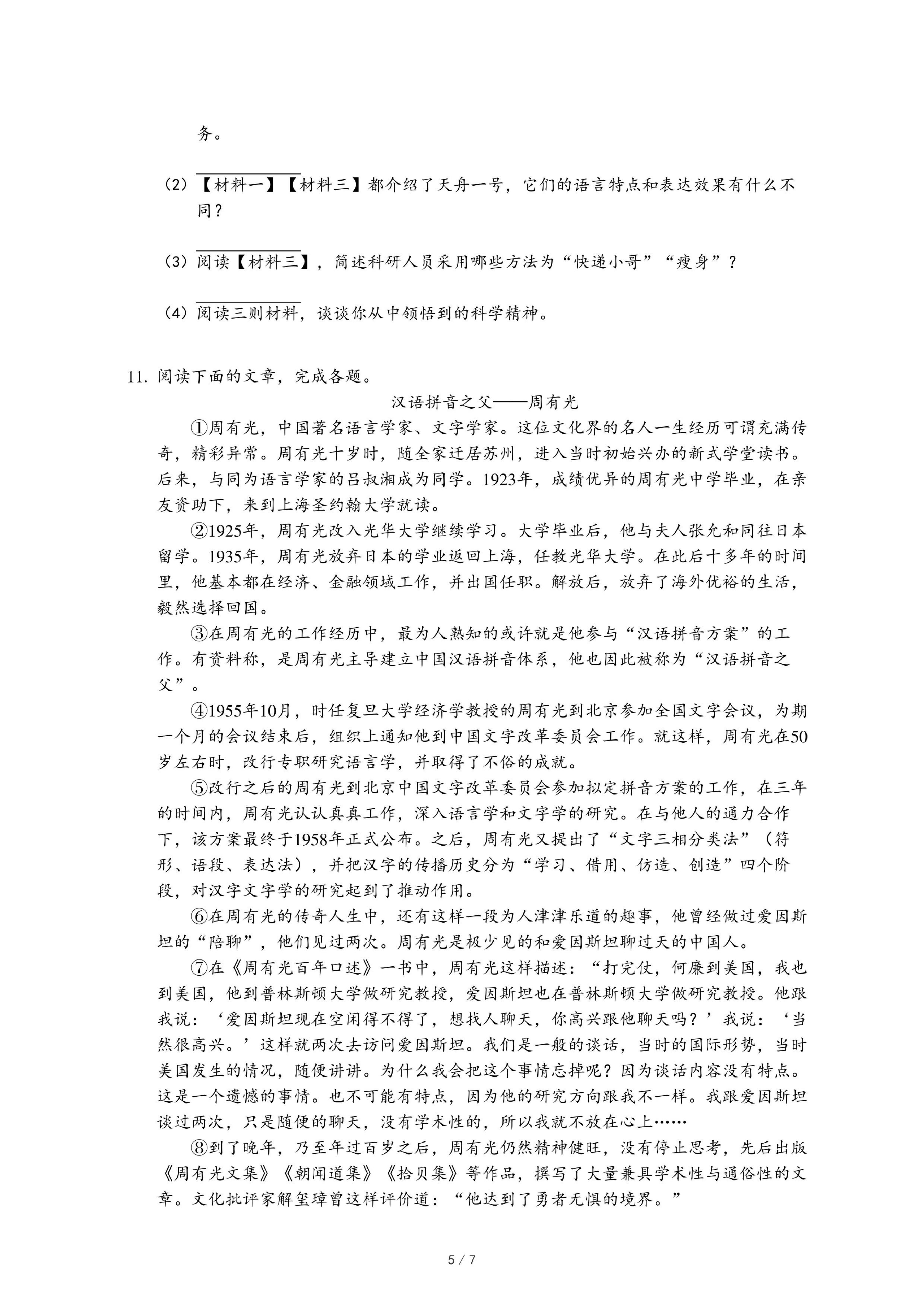 务。

（2）【材料一】【材料三】都介绍了天舟一号，它们的语言特点和表达效果有什么不同？

（3）阅读【材料三】，简述科研人员采用哪些方法为“快递小哥”“瘦身”？

（4）阅读三则材料，谈谈你从中领悟到的科学精神。

11. 阅读下面的文章，完成各题。

汉语拼音之父——周有光

①周有光，中国著名语言学家、文字学家。这位文化界的名人一生经历可谓充满传奇，精彩异常。周有光十岁时，随全家迁居苏州，进入当时初始兴办的新式学堂读书。后来，与同为语言学家的吕叔湘成为同学。1923年，成绩优异的周有光中学毕业，在亲友资助下，来到上海圣约翰大学就读。

②1925年，周有光改入光华大学继续学习。大学毕业后，他与夫人张允和同往日本留学。1935年，周有光放弃日本的学业返回上海，任教光华大学。在此后十多年的时间里，他基本都在经济、金融领域工作，并出国任职。解放后，放弃了海外优裕的生活，毅然选择回国。

③在周有光的工作经历中，最为人熟知的或许就是他参与“汉语拼音方案”的工作。有资料称，是周有光主导建立中国汉语拼音体系，他也因此被称为“汉语拼音之父”。

④1955年10月，时任复旦大学经济学教授的周有光到北京参加全国文字会议，为期一个月的会议结束后，组织上通知他到中国文字改革委员会工作。就这样，周有光在50岁左右时，改行专职研究语言学，并取得了不俗的成就。

⑤改行之后的周有光到北京中国文字改革委员会参加拟定拼音方案的工作，在三年的时间内，周有光认认真真工作，深入语言学和文字学的研究。在与他人的通力合作下，该方案最终于1958年正式公布。之后，周有光又提出了“文字三相分类法”（符形、语段、表达法），并把汉字的传播历史分为“学习、借用、仿造、创造”四个阶段，对汉字文字学的研究起到了推动作用。

⑥在周有光的传奇人生中，还有这样一段为人津津乐道的趣事，他曾经做过爱因斯坦的“陪聊”，他们见过两次。周有光是极少见的和爱因斯坦聊过天的中国人。

⑦在《周有光百年口述》一书中，周有光这样描述：“打完仗，何廉到美国，我也到美国，他到普林斯顿大学做研究教授，爱因斯坦也在普林斯顿大学做研究教授。他跟我说：‘爱因斯坦现在空闲得不得了，想找人聊天，你高兴跟他聊天吗？’我说：‘当然很高兴。’这样就两次去访问爱因斯坦。我们是一般的谈话，当时的国际形势，当时美国发生的情况，随便讲讲。为什么我会把这个事情忘掉呢？因为谈话内容没有特点。这是一个遗憾的事情。也不可能有特点，因为他的研究方向跟我不一样。我跟爱因斯坦谈过两次，只是随便的聊天，没有学术性的，所以我就不放在心上……

⑧到了晚年，乃至年过百岁之后，周有光仍然精神健旺，没有停止思考，先后出版《周有光文集》《朝闻道集》《拾贝集》等作品，撰写了大量兼具学术性与通俗性的文章。文化批评家解玺璋曾这样评价道：“他达到了勇者无惧的境界。”

5 / 7